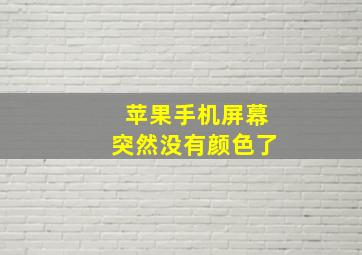 苹果手机屏幕
突然没有颜色了